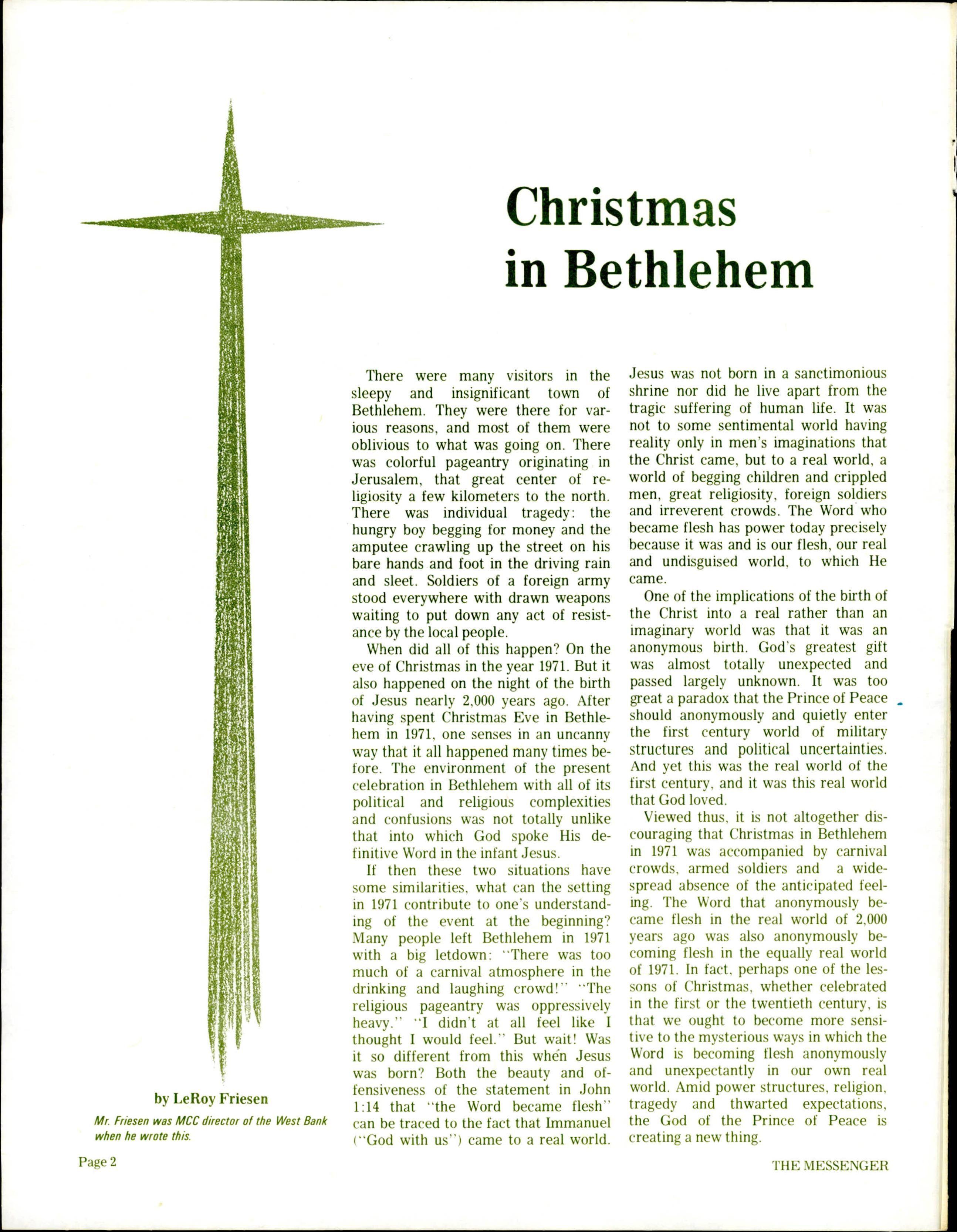 Christmas in Bethlehem

by LeRoy Friesen

Mr. Friesen was MCC director of the West Bank when he wrote this.

There were many visitors in the sleepy and insignificant town of Bethlehem. They were there for various reasons, and most of them were oblivious to what was going on. There was colorful pageantry originating in Jerusalem, that great center of religiosity a few kilometers to the north. There was individual tragedy: the hungry boy begging for money and the amputee crawling up the street on his bare hands and foot in the driving rain and sleet. Soldiers of a foreign army stood everywhere with drawn weapons waiting to put down any act of resistance by the local people.

When did all of this happen? On the eve of Christmas in the year 1971. But it also happened on the night of the birth of Jesus nearly 2,000 years ago. After having spent Christmas Eve in Bethlehem in 1971, one senses in an uncanny way that it all happened many times before. The environment of the present celebration in Bethlehem with all of its political and religious complexities and confusions was not totally unlike that into which God spoke His definitive Word in the infant Jesus.

If then these two situations have some similarities, what can the setting in 1971 contribute to one's understanding of the event at the beginning? Many people left Bethlehem in 1971 with a big letdown: "There was too much of a carnival atmosphere in the drinking and laughing crowd!" "The religious pageantry was oppressively heavy." "I didn't at all feel like I thought I would feel." But wait! Was it so different from this when Jesus was born? Both the beauty and offensiveness of the statement in John 1:14 that "the Word became flesh" can be traced to the fact that Immanuel ("God with us") came to a real world. Jesus was not born in a sanctimonious shrine nor did he live apart from the tragic suffering of human life. It was not to some sentimental world having reality only in men's imaginations that the Christ came, but to a real world, a world of begging children and crippled men, great religiosity, foreign soldiers and irreverent crowds. The Word who became flesh has power today precisely because it was and is our flesh, our real and undisguised world, to which He came.

One of the implications of the birth of the Christ into a real rather than an imaginary world was that it was an anonymous birth. God's greatest gift was almost totally unexpected and passed largely unknown. It was too great a paradox that the Prince of Peace should anonymously and quietly enter the first century world of military structures and political uncertainties. And yet this was the real world of the first century, and it was this real world that God loved.

Viewed thus, it is not altogether discouraging that Christmas in Bethlehem in 1971 was accompanied by carnival crowds, armed soldiers and a widespread absence of the anticipated feeling. The Word that anonymously became flesh in the real world of 2,000 years ago was also anonymously becoming flesh in the equally real world of 1971. In fact, perhaps one of the lessons of Christmas, whether celebrated in the first or the twentieth century, is that we ought to become more sensitive to the mysterious ways in which the Word is becoming flesh anonymously and unexpectantly in our own real world. Amid power structures, religion, tragedy and thwarted expectations, the God of the Prince of Peace is creating a new thing.

Page 2

THE MESSENGER